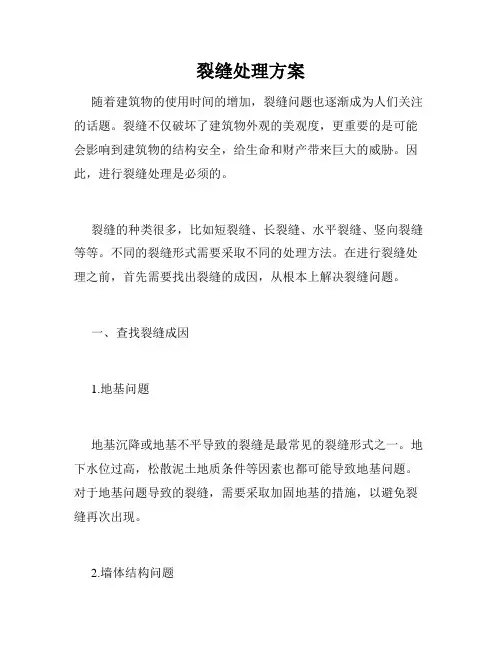 裂缝处理方案

随着建筑物的使用时间的增加，裂缝问题也逐渐成为人们关注的话题。裂缝不仅破坏了建筑物外观的美观度，更重要的是可能会影响到建筑物的结构安全，给生命和财产带来巨大的威胁。因此，进行裂缝处理是必须的。

裂缝的种类很多，比如短裂缝、长裂缝、水平裂缝、竖向裂缝等等。不同的裂缝形式需要采取不同的处理方法。在进行裂缝处理之前，首先需要找出裂缝的成因，从根本上解决裂缝问题。

一、查找裂缝成因

1.地基问题

地基沉降或地基不平导致的裂缝是最常见的裂缝形式之一。地下水位过高，松散泥土地质条件等因素也都可能导致地基问题。对于地基问题导致的裂缝，需要采取加固地基的措施，以避免裂缝再次出现。

2.墙体结构问题